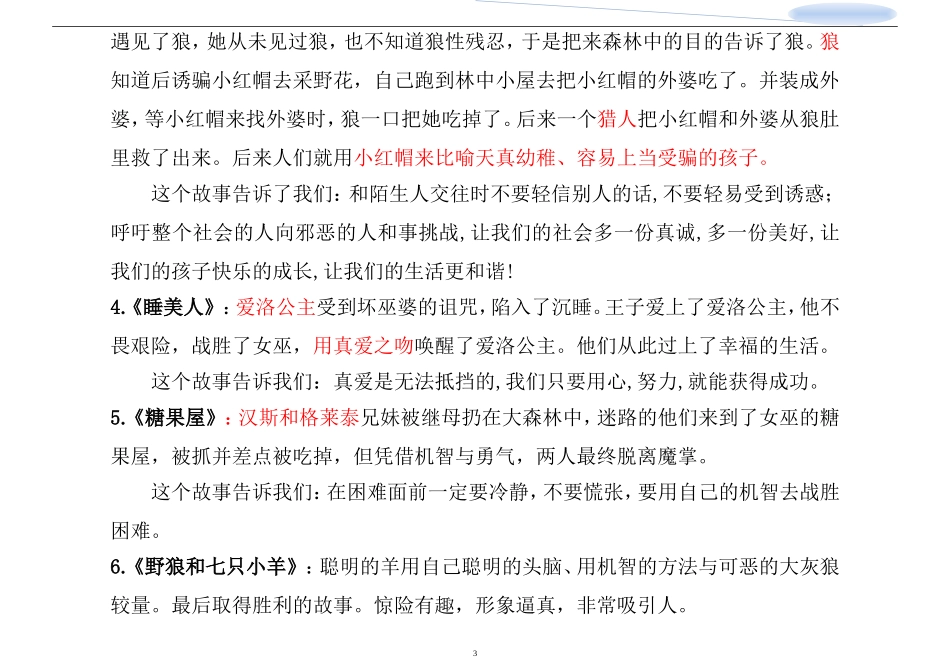 遇见了狼，她从未见过狼，也不知道狼性残忍，于是把来森林中的目的告诉了狼。狼知道后诱骗小红帽去采野花，自己跑到林中小屋去把小红帽的外婆吃了。并装成外婆，等小红帽来找外婆时，狼一口把她吃掉了。后来一个猎人把小红帽和外婆从狼肚里救了出来。后来人们就用小红帽来比喻天真幼稚、容易上当受骗的孩子。

这个故事告诉了我们：和陌生人交往时不要轻信别人的话,不要轻易受到诱惑；呼吁整个社会的人向邪恶的人和事挑战,让我们的社会多一份真诚,多一份美好,让我们的孩子快乐的成长,让我们的生活更和谐!

4.《睡美人》：爱洛公主受到坏巫婆的诅咒，陷入了沉睡。王子爱上了爱洛公主，他不畏艰险，战胜了女巫，用真爱之吻唤醒了爱洛公主。他们从此过上了幸福的生活。

这个故事告诉我们：真爱是无法抵挡的,我们只要用心,努力,就能获得成功。

5.《糖果屋》：汉斯和格莱泰兄妹被继母扔在大森林中，迷路的他们来到了女巫的糖果屋，被抓并差点被吃掉，但凭借机智与勇气，两人最终脱离魔掌。

这个故事告诉我们：在困难面前一定要冷静，不要慌张，要用自己的机智去战胜困难。

6.《野狼和七只小羊》：聪明的羊用自己聪明的头脑、用机智的方法与可恶的大灰狼较量。最后取得胜利的故事。惊险有趣，形象逼真，非常吸引人。

3